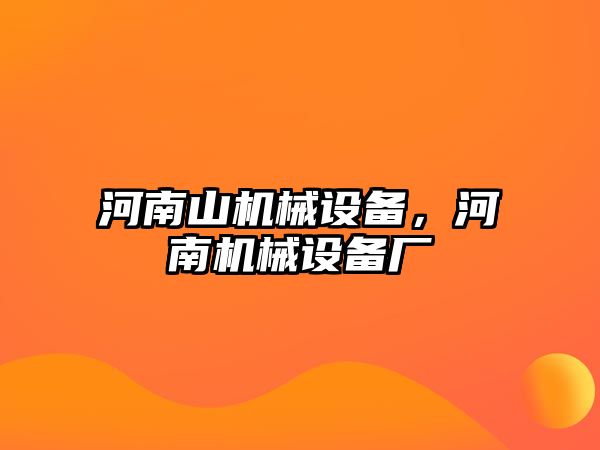 河南山机械设备，河南机械设备厂